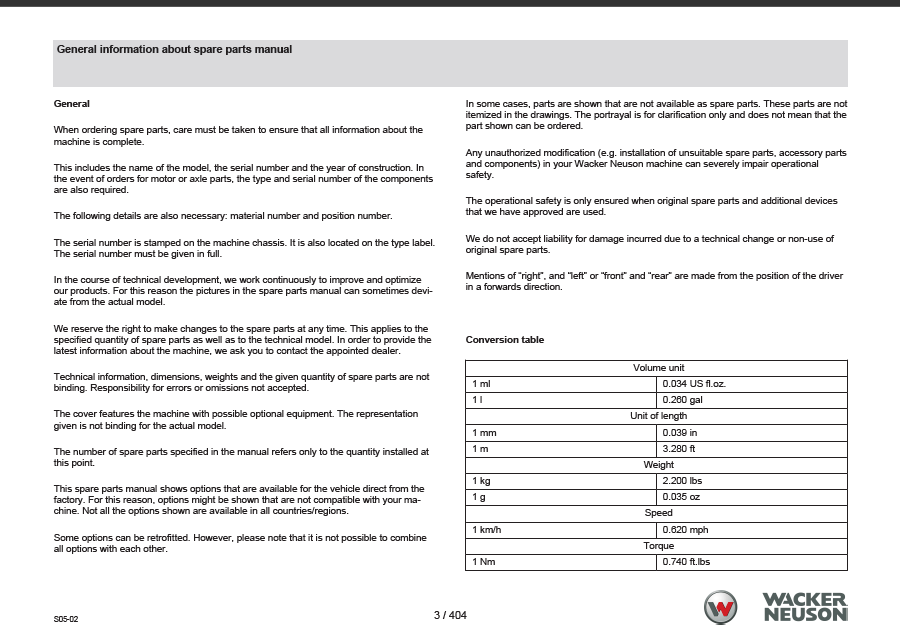 General information about spare parts manual

General

When ordering spare parts, care must be taken to ensure that all information about the machine is complete.

This includes the name of the model, the serial number and the year of construction. In the event of orders for motor or axle parts, the type and serial number of the components are also required.

The following details are also necessary: material number and position number.

The serial number is stamped on the machine chassis. It is also located on the type label. The serial number must be given in full.

In the course of technical development, we work continuously to improve and optimize our products. For this reason the pictures in the spare parts manual can sometimes deviate from the actual model.

We reserve the right to make changes to the spare parts at any time. This applies to the specified quantity of spare parts as well as to the technical model. In order to provide the latest information about the machine, we ask you to contact the appointed dealer.

Technical information, dimensions, weights and the given quantity of spare parts are not binding. Responsibility for errors or omissions not accepted.

The cover features the machine with possible optional equipment. The representation given is not binding for the actual model.

The number of spare parts specified in the manual refers only to the quantity installed at this point.

This spare parts manual shows options that are available for the vehicle direct from the factory. For this reason, options might be shown that are not compatible with your machine. Not all the options shown are available in all countries/regions.

Some options can be retrofitted. However, please note that it is not possible to combine all options with each other.

In some cases, parts are shown that are not available as spare parts. These parts are not itemized in the drawings. The portrayal is for clarification only and does not mean that the part shown can be ordered.

Any unauthorized modification (e.g. installation of unsuitable spare parts, accessory parts and components) in your Wacker Neuson machine can severely impair operational safety.

The operational safety is only ensured when original spare parts and additional devices that we have approved are used.

We do not accept liability for damage incurred due to a technical change or non-use of original spare parts.

Mentions of "right", and "left" or "front" and "rear" are made from the position of the driver in a forwards direction.

Conversion table

| Volume unit | |
|---|---|
| 1 ml | 0.034 US fl.oz. |
| 1 l | 0.260 gal |
| Unit of length | |
| 1 mm | 0.039 in |
| 1 m | 3.280 ft |
| Weight | |
| 1 kg | 2.200 lbs |
| 1 g | 0.035 oz |
| Speed | |
| 1 km/h | 0.620 mph |
| Torque | |
| 1 Nm | 0.740 ft.lbs |

S05-02

3 / 404

WACKER NEUSON